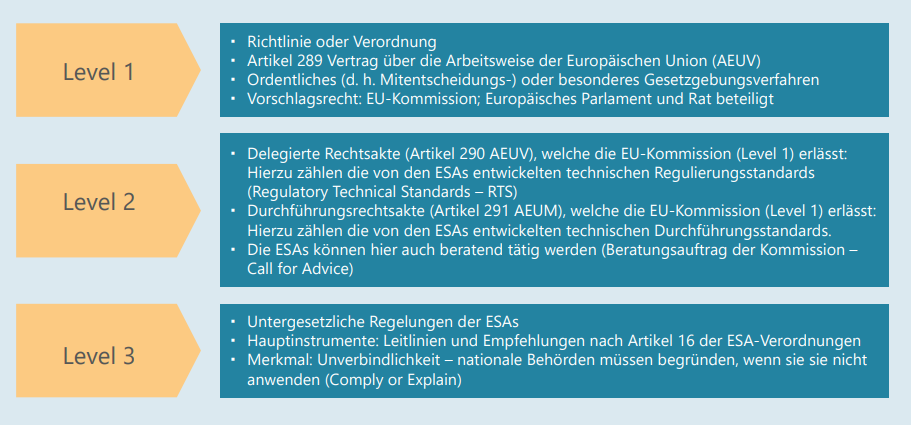 Level 1

- Richtlinie oder Verordnung
- Artikel 289 Vertrag über die Arbeitsweise der Europäischen Union (AEUV)
- Ordentliches (d. h. Mitentscheidungs-) oder besonderes Gesetzgebungsverfahren
- Vorschlagsrecht: EU-Kommission; Europäisches Parlament und Rat beteiligt

Level 2

- Delegierte Rechtsakte (Artikel 290 AEUV), welche die EU-Kommission (Level 1) erlässt: Hierzu zählen die von den ESAs entwickelten technischen Regulierungsstandards (Regulatory Technical Standards – RTS)
- Durchführungsrechtsakte (Artikel 291 AEUM), welche die EU-Kommission (Level 1) erlässt: Hierzu zählen die von den ESAs entwickelten technischen Durchführungsstandards.
- Die ESAs können hier auch beratend tätig werden (Beratungsauftrag der Kommission – Call for Advice)

Level 3

- Untergesetzliche Regelungen der ESAs
- Hauptinstrumente: Leitlinien und Empfehlungen nach Artikel 16 der ESA-Verordnungen
- Merkmal: Unverbindlichkeit – nationale Behörden müssen begründen, wenn sie sie nicht anwenden (Comply or Explain)